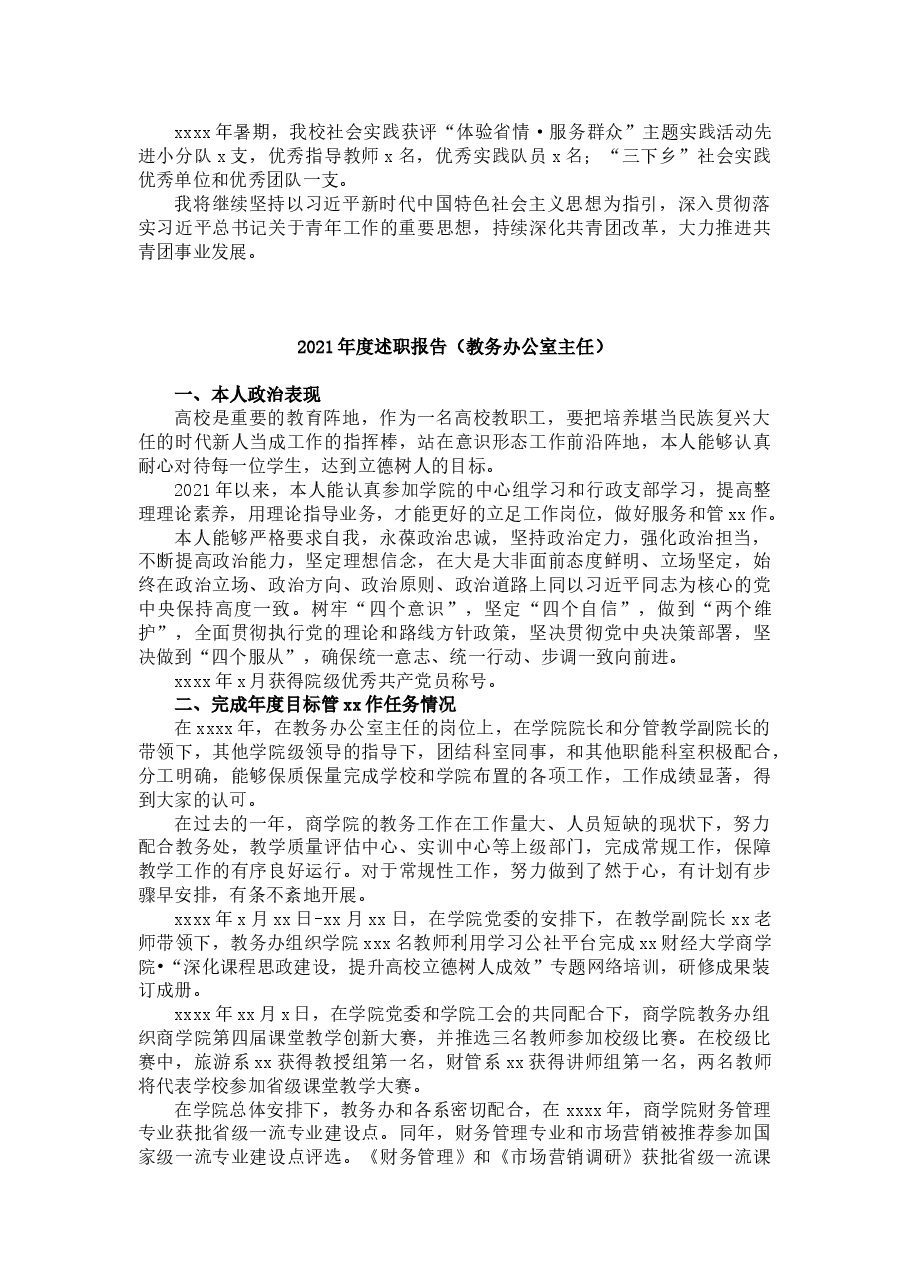 xxxx年暑期，我校社会实践获评“体验省情·服务群众”主题实践活动先进小分队x支，优秀指导教师x名，优秀实践队员x名；“三下乡”社会实践优秀单位和优秀团队一支。

我将继续坚持以习近平新时代中国特色社会主义思想为指引，深入贯彻落实习近平总书记关于青年工作的重要思想，持续深化共青团改革，大力推进共青团事业发展。

2021年度述职报告（教务办公室主任）

一、本人政治表现

高校是重要的教育阵地，作为一名高校教职工，要把培养堪当民族复兴大任的时代新人当成工作的指挥棒，站在意识形态工作前沿阵地，本人能够认真耐心对待每一位学生，达到立德树人的目标。

2021年以来，本人能认真参加学院的中心组学习和行政支部学习，提高整理理论素养，用理论指导业务，才能更好的立足工作岗位，做好服务和管xx作。

本人能够严格要求自我，永葆政治忠诚，坚持政治定力，强化政治担当，不断提高政治能力，坚定理想信念，在大是大非面前态度鲜明、立场坚定，始终在政治立场、政治方向、政治原则、政治道路上同以习近平同志为核心的党中央保持高度一致。树牢“四个意识”，坚定“四个自信”，做到“两个维护”，全面贯彻执行党的理论和路线方针政策，坚决贯彻党中央决策部署，坚决做到“四个服从”，确保统一意志、统一行动、步调一致向前进。

xxxx年x月获得院级优秀共产党员称号。

二、完成年度目标管xx作任务情况

在xxxx年，在教务办公室主任的岗位上，在学院院长和分管教学副院长的带领下，其他学院级领导的指导下，团结科室同事，和其他职能科室积极配合，分工明确，能够保质保量完成学校和学院布置的各项工作，工作成绩显著，得到大家的认可。

在过去的一年，商学院的教务工作在工作量大、人员短缺的现状下，努力配合教务处，教学质量评估中心、实训中心等上级部门，完成常规工作，保障教学工作的有序良好运行。对于常规性工作，努力做到了然于心，有计划有步骤早安排，有条不紊地开展。

xxxx年x月xx日-xx月xx日，在学院党委的安排下，在教学副院长xx老师带领下，教务办组织学院xxx名教师利用学习公社平台完成xx财经大学商学院•“深化课程思政建设，提升高校立德树人成效”专题网络培训，研修成果装订成册。

xxxx年xx月x日，在学院党委和学院工会的共同配合下，商学院教务办组织商学院第四届课堂教学创新大赛，并推选三名教师参加校级比赛。在校级比赛中，旅游系xx获得教授组第一名，财管系xx获得讲师组第一名，两名教师将代表学校参加省级课堂教学大赛。

在学院总体安排下，教务办和各系密切配合，在xxxx年，商学院财务管理专业获批省级一流专业建设点。同年，财务管理专业和市场营销被推荐参加国家级一流专业建设点评选。《财务管理》和《市场营销调研》获批省级一流课